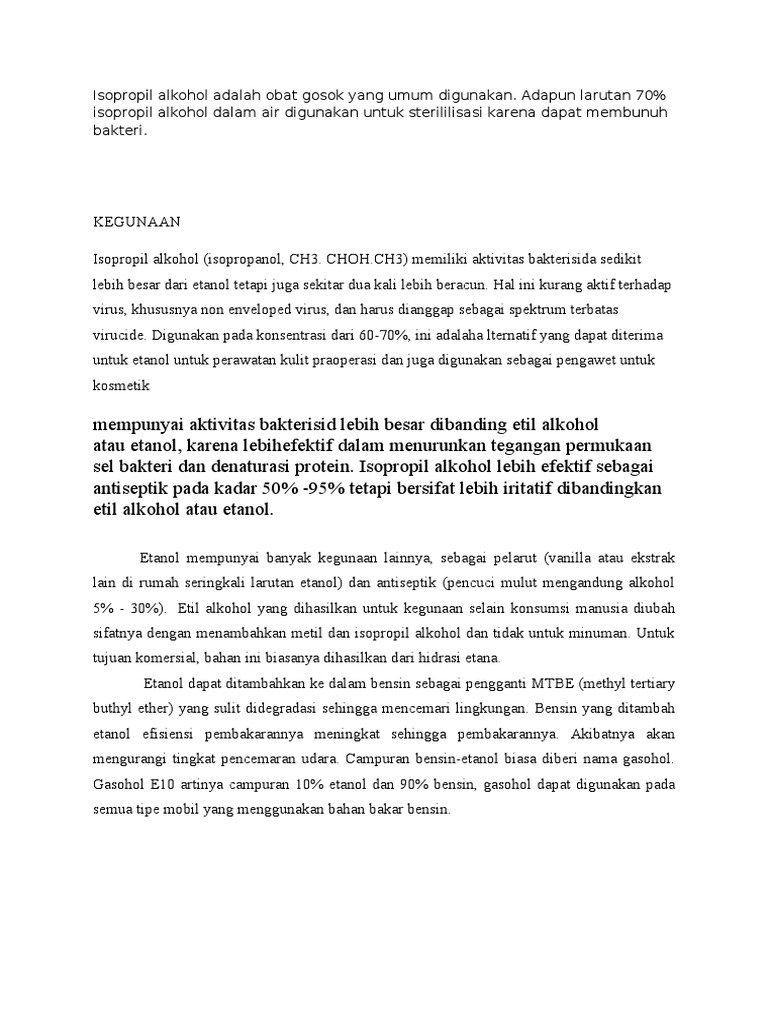 Isopropil alkohol adalah obat gosok yang umum digunakan. Adapun larutan 70% isopropil alkohol dalam air digunakan untuk sterililisasi karena dapat membunuh bakteri.

KEGUNAAN

Isopropil alkohol (isopropanol, CH3. CHOH.CH3) memiliki aktivitas bakterisida sedikit lebih besar dari etanol tetapi juga sekitar dua kali lebih beracun. Hal ini kurang aktif terhadap virus, khususnya non enveloped virus, dan harus dianggap sebagai spektrum terbatas virucide. Digunakan pada konsentrasi dari 60-70%, ini adalaha lternatif yang dapat diterima untuk etanol untuk perawatan kulit praoperasi dan juga digunakan sebagai pengawet untuk kosmetik

mempunyai aktivitas bakterisid lebih besar dibanding etil alkohol atau etanol, karena lebihefektif dalam menurunkan tegangan permukaan sel bakteri dan denaturasi protein. Isopropil alkohol lebih efektif sebagai antiseptik pada kadar 50% -95% tetapi bersifat lebih iritatif dibandingkan etil alkohol atau etanol.

Etanol mempunyai banyak kegunaan lainnya, sebagai pelarut (vanilla atau ekstrak lain di rumah seringkali larutan etanol) dan antiseptik (pencuci mulut mengandung alkohol 5% - 30%). Etil alkohol yang dihasilkan untuk kegunaan selain konsumsi manusia diubah sifatnya dengan menambahkan metil dan isopropil alkohol dan tidak untuk minuman. Untuk tujuan komersial, bahan ini biasanya dihasilkan dari hidrasi etana.

Etanol dapat ditambahkan ke dalam bensin sebagai pengganti MTBE (methyl tertiary buthyl ether) yang sulit didegradasi sehingga mencemari lingkungan. Bensin yang ditambah etanol efisiensi pembakarannya meningkat sehingga pembakarannya. Akibatnya akan mengurangi tingkat pencemaran udara. Campuran bensin-etanol biasa diberi nama gasohol. Gasohol E10 artinya campuran 10% etanol dan 90% bensin, gasohol dapat digunakan pada semua tipe mobil yang menggunakan bahan bakar bensin.